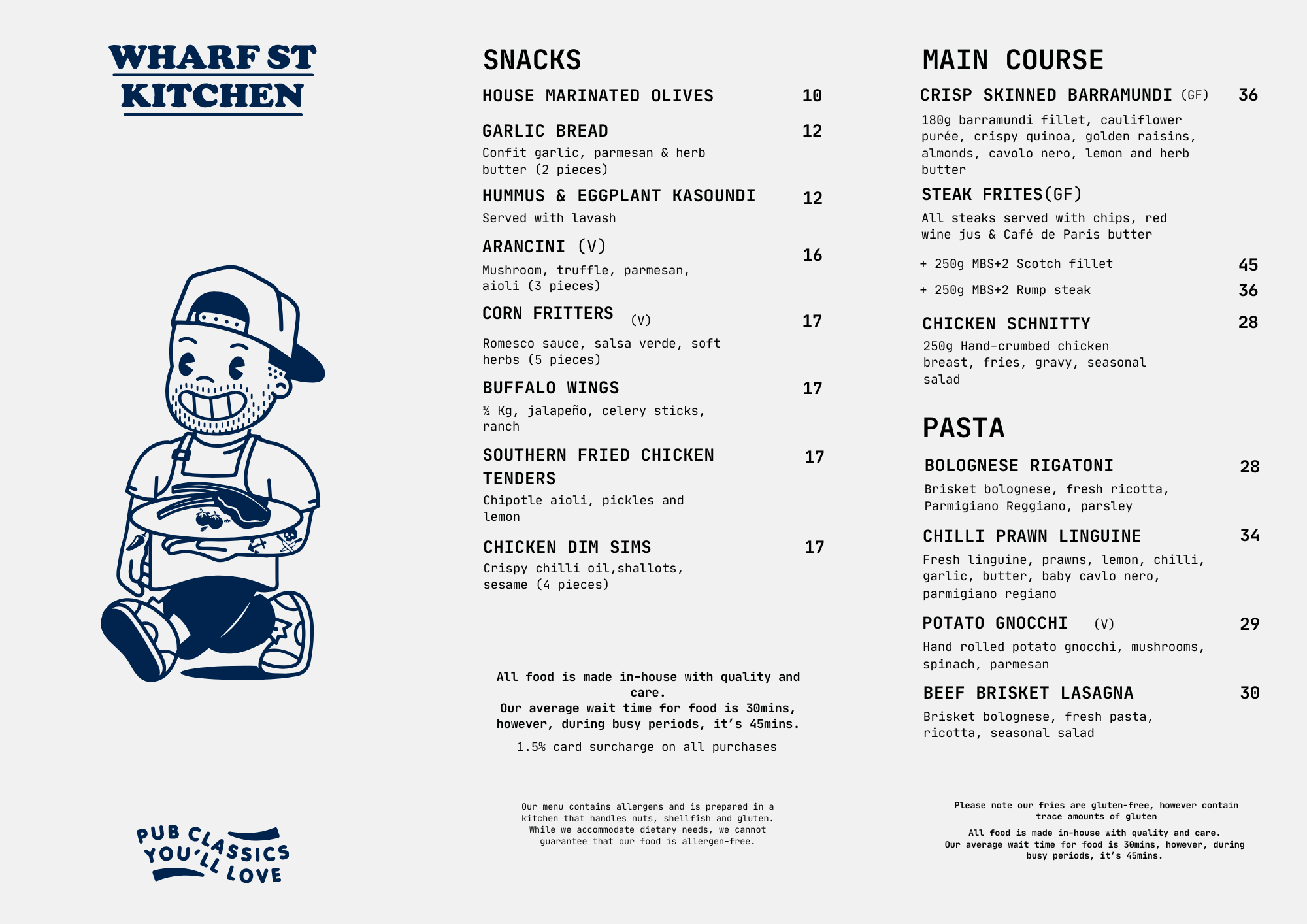 WHARF ST KITCHEN

PUB CLASSICS YOU'LL LOVE

SNACKS

HOUSE MARINATED OLIVES 10

GARLIC BREAD 12
Confit garlic, parmesan & herb butter (2 pieces)

HUMMUS & EGGPLANT KASOUNDI 12
Served with lavash

ARANCINI (V) 16
Mushroom, truffle, parmesan, aioli (3 pieces)

CORN FRITTERS (V) 17
Romesco sauce, salsa verde, soft herbs (5 pieces)

BUFFALO WINGS 17
½ Kg, jalapeño, celery sticks, ranch

SOUTHERN FRIED CHICKEN TENDERS 17
Chipotle aioli, pickles and lemon

CHICKEN DIM SIMS 17
Crispy chilli oil,shallots, sesame (4 pieces)

All food is made in-house with quality and care.
Our average wait time for food is 30mins, however, during busy periods, it's 45mins.

1.5% card surcharge on all purchases

Our menu contains allergens and is prepared in a kitchen that handles nuts, shellfish and gluten. While we accommodate dietary needs, we cannot guarantee that our food is allergen-free.

MAIN COURSE

CRISP SKINNED BARRAMUNDI (GF) 36
180g barramundi fillet, cauliflower purée, crispy quinoa, golden raisins, almonds, cavolo nero, lemon and herb butter

STEAK FRITES(GF)
All steaks served with chips, red wine jus & Café de Paris butter

+ 250g MBS+2 Scotch fillet 45
+ 250g MBS+2 Rump steak 36

CHICKEN SCHNITTY 28
250g Hand-crumbed chicken breast, fries, gravy, seasonal salad

PASTA

BOLOGNESE RIGATONI 28
Brisket bolognese, fresh ricotta, Parmigiano Reggiano, parsley

CHILLI PRAWN LINGUINE 34
Fresh linguine, prawns, lemon, chilli, garlic, butter, baby cavlo nero, parmigiano regiano

POTATO GNOCCHI (V) 29
Hand rolled potato gnocchi, mushrooms, spinach, parmesan

BEEF BRISKET LASAGNA 30
Brisket bolognese, fresh pasta, ricotta, seasonal salad

Please note our fries are gluten-free, however contain trace amounts of gluten

All food is made in-house with quality and care.
Our average wait time for food is 30mins, however, during busy periods, it's 45mins.